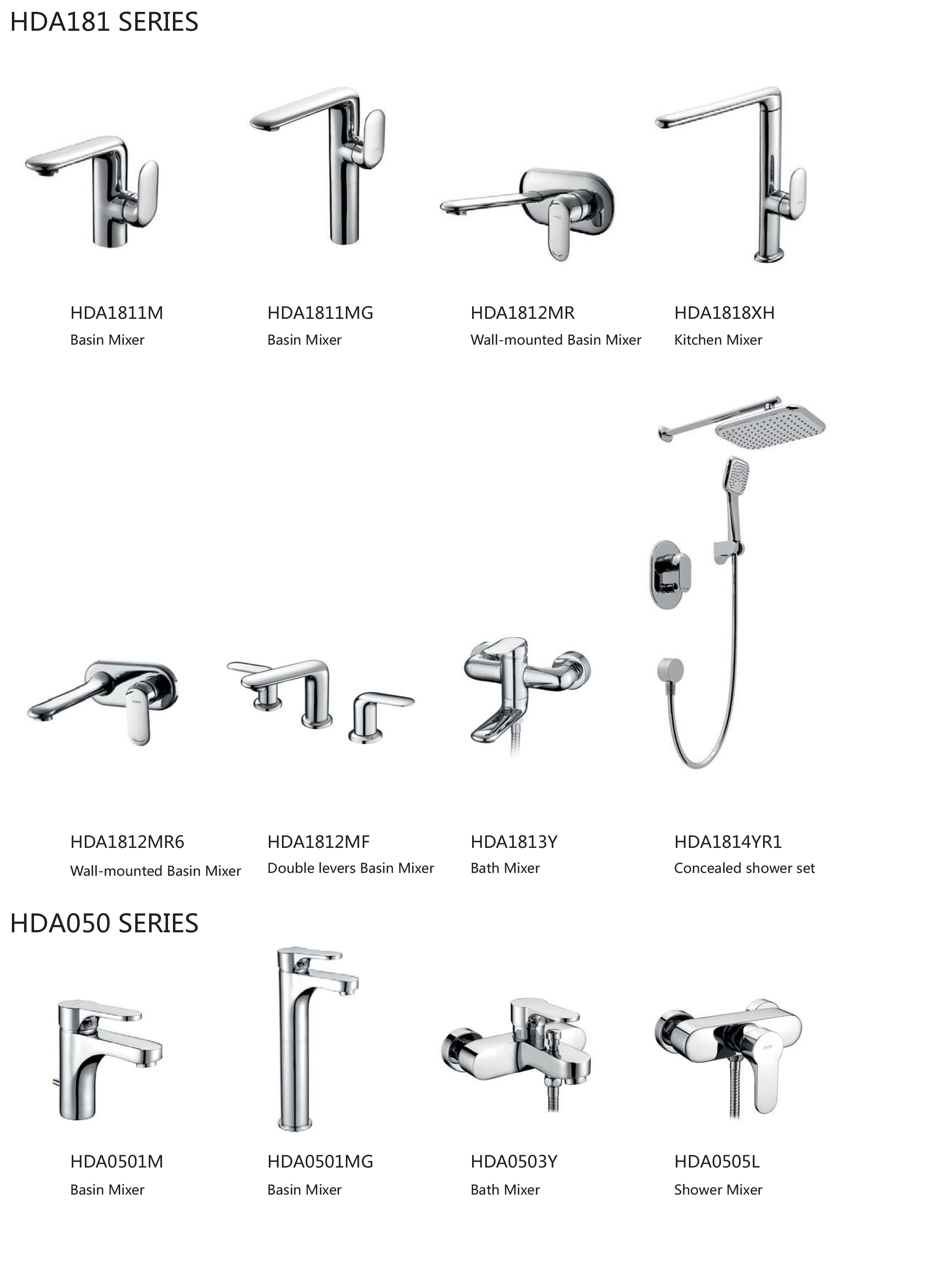 HDA181 SERIES

HDA1811M
Basin Mixer

HDA1811MG
Basin Mixer

HDA1812MR
Wall-mounted Basin Mixer

HDA1818XH
Kitchen Mixer

HDA1812MR6
Wall-mounted Basin Mixer

HDA1812MF
Double levers Basin Mixer

HDA1813Y
Bath Mixer

HDA1814YR1
Concealed shower set

HDA050 SERIES

HDA0501M
Basin Mixer

HDA0501MG
Basin Mixer

HDA0503Y
Bath Mixer

HDA0505L
Shower Mixer